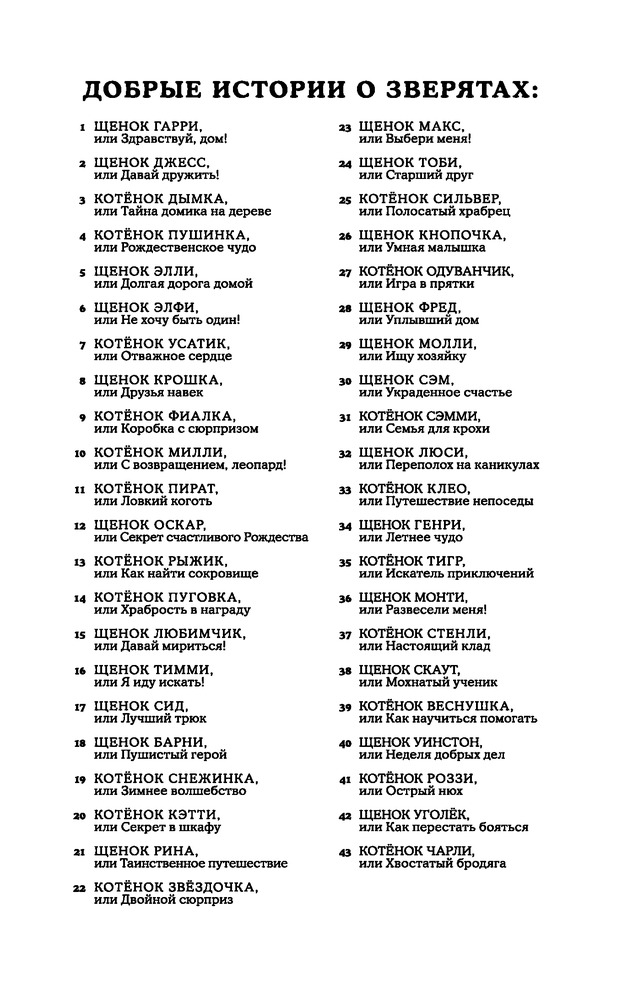 ДОБРЫЕ ИСТОРИИ О ЗВЕРЯТАХ:

1 ЩЕНОК ГАРРИ, или Здравствуй, дом!

2 ЩЕНОК ДЖЕСС, или Давай дружить!

3 КОТЁНОК ДЫМКА, или Тайна домика на дереве

4 КОТЁНОК ПУШИНКА, или Рождественское чудо

5 ЩЕНОК ЭЛЛИ, или Долгая дорога домой

6 ЩЕНОК ЭЛФИ, или Не хочу быть один!

7 КОТЁНОК УСАТИК, или Отважное сердце

8 ЩЕНОК КРОШКА, или Друзья навек

9 КОТЁНОК ФИАЛКА, или Коробка с сюрпризом

10 КОТЁНОК МИЛЛИ, или С возвращением, леопард!

11 КОТЁНОК ПИРАТ, или Ловкий коготь

12 ЩЕНОК ОСКАР, или Секрет счастливого Рождества

13 КОТЁНОК РЫЖИК, или Как найти сокровище

14 КОТЁНОК ПУГОВКА, или Храбрость в награду

15 ЩЕНОК ЛЮБИМЧИК, или Давай мириться!

16 ЩЕНОК ТИММИ, или Я иду искать!

17 ЩЕНОК СИД, или Лучший трюк

18 ЩЕНОК БАРНИ, или Пушистый герой

19 КОТЁНОК СНЕЖИНКА, или Зимнее волшебство

20 КОТЁНОК КЭТТИ, или Секрет в шкафу

21 ЩЕНОК РИНА, или Таинственное путешествие

22 КОТЁНОК ЗВЁЗДОЧКА, или Двойной сюрприз

23 ЩЕНОК МАКС, или Выбери меня!

24 ЩЕНОК ТОБИ, или Старший друг

25 КОТЁНОК СИЛЬВЕР, или Полосатый храбрец

26 ЩЕНОК КНОПОЧКА, или Умная малышка

27 КОТЁНОК ОДУВАНЧИК, или Игра в прятки

28 ЩЕНОК ФРЕД, или Уплывший дом

29 ЩЕНОК МОЛЛИ, или Ищу хозяйку

30 ЩЕНОК СЭМ, или Украденное счастье

31 КОТЁНОК СЭММИ, или Семья для крохи

32 ЩЕНОК ЛЮСИ, или Переполох на каникулах

33 КОТЁНОК КЛЕО, или Путешествие непоседы

34 ЩЕНОК ГЕНРИ, или Летнее чудо

35 КОТЁНОК ТИГР, или Искатель приключений

36 ЩЕНОК МОНТИ, или Развесели меня!

37 КОТЁНОК СТЕНЛИ, или Настоящий клад

38 ЩЕНОК СКАУТ, или Мохнатый ученик

39 КОТЁНОК ВЕСНУШКА, или Как научиться помогать

40 ЩЕНОК УИНСТОН, или Неделя добрых дел

41 КОТЁНОК РОЗЗИ, или Острый нюх

42 ЩЕНОК УГОЛЁК, или Как перестать бояться

43 КОТЁНОК ЧАРЛИ, или Хвостатый бродяга